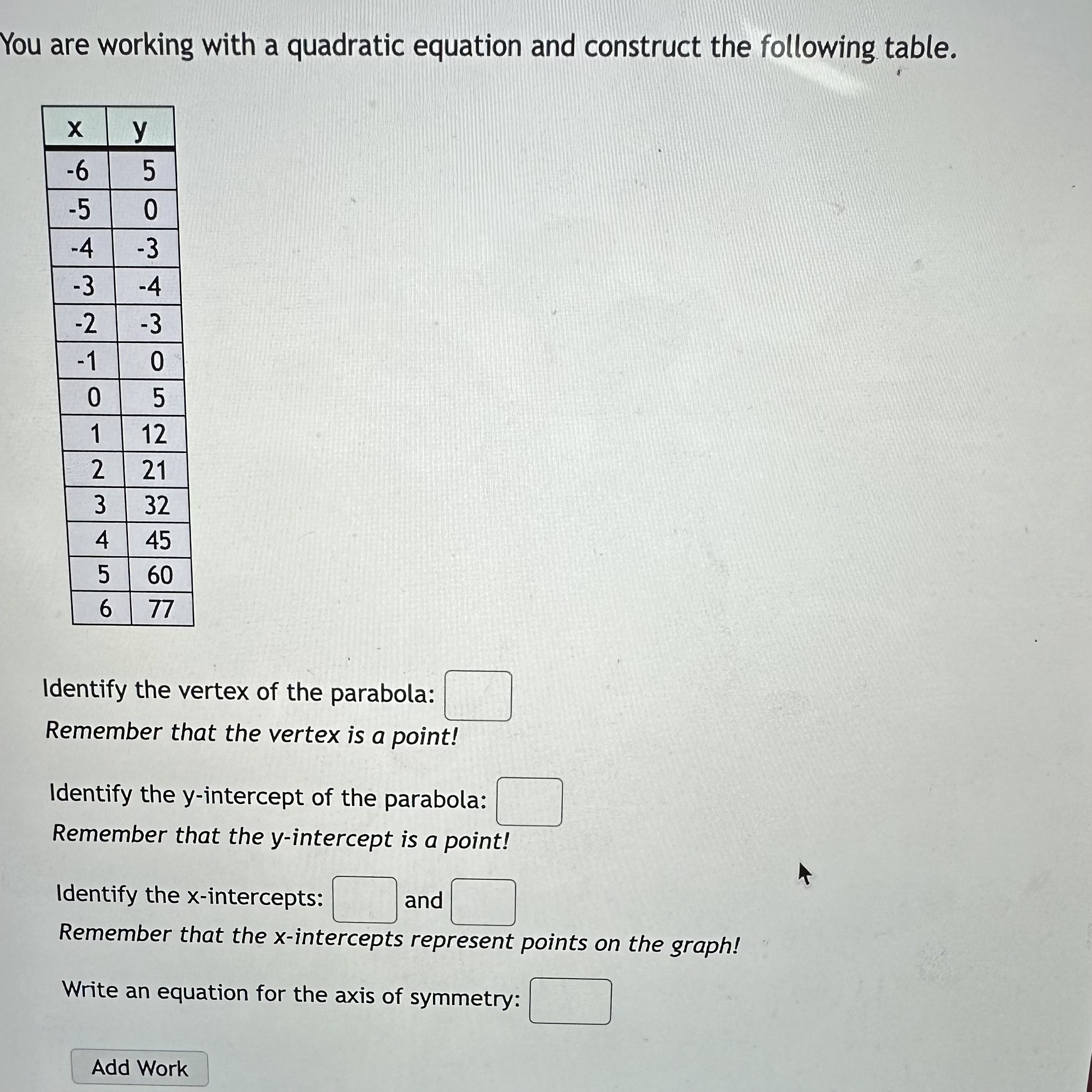 You are working with a quadratic equation and construct the following table.

| x | y |
|---|---|
| -6 | 5 |
| -5 | 0 |
| -4 | -3 |
| -3 | -4 |
| -2 | -3 |
| -1 | 0 |
| 0 | 5 |
| 1 | 12 |
| 2 | 21 |
| 3 | 32 |
| 4 | 45 |
| 5 | 60 |
| 6 | 77 |

Identify the vertex of the parabola:
Remember that the vertex is a point!

Identify the y-intercept of the parabola:
Remember that the y-intercept is a point!

Identify the x-intercepts: and
Remember that the x-intercepts represent points on the graph!

Write an equation for the axis of symmetry:

Add Work